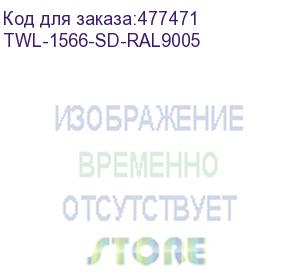 Код для заказа:477471
TWL-1566-SD-RAL9005

ИЗОБРАЖЕНИЕ
ВРЕМЕННО
ОТСУТСТВУЕТ
STORE